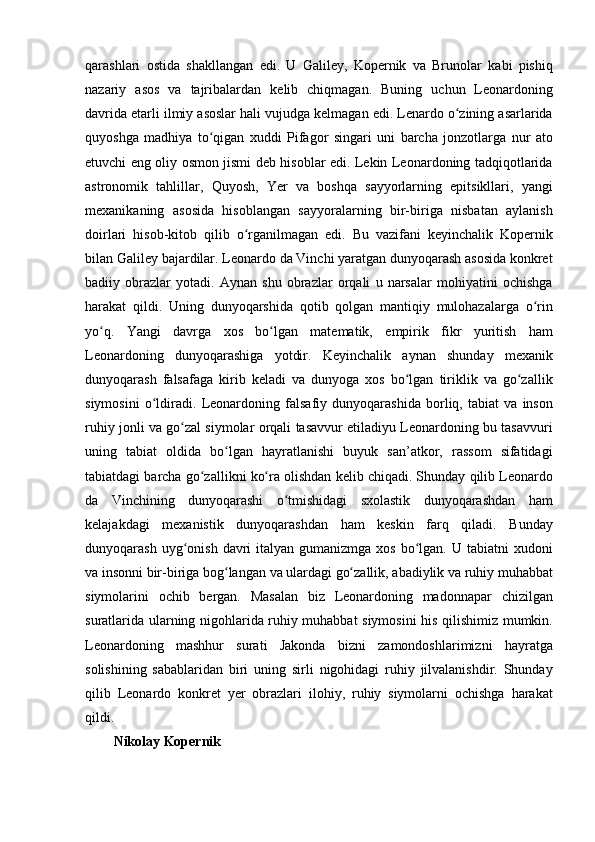 qarashlari ostida shakllangan edi. U Galiley, Kopernik va Brunolar kabi pishiq nazariy asos va tajribalardan kelib chiqmagan. Buning uchun Leonardoning davrida etarli ilmiy asoslar hali vujudga kelmagan edi. Lenardo o‘zining asarlarida quyoshga madhiya to‘qigan xuddi Pifagor singari uni barcha jonzotlarga nur ato etuvchi eng oliy osmon jismi deb hisoblar edi. Lekin Leonardoning tadqiqotlarida astronomik tahlillar, Quyosh, Yer va boshqa sayyorlarning epitsikllari, yangi mexanikaning asosida hisoblangan sayyoralarning bir-biriga nisbatan aylanish doirlari hisob-kitob qilib o‘rganilmagan edi. Bu vazifani keyinchalik Kopernik bilan Galiley bajardilar. Leonardo da Vinchi yaratgan dunyoqarash asosida konkret badiiy obrazlar yotadi. Aynan shu obrazlar orqali u narsalar mohiyatini ochishga harakat qildi. Uning dunyoqarshida qotib qolgan mantiqiy mulohazalarga o‘rin yo‘q. Yangi davrga xos bo‘lgan matematik, empirik fikr yuritish ham Leonardoning dunyoqarashiga yotdir. Keyinchalik aynan shunday mexanik dunyoqarash falsafaga kirib keladi va dunyoga xos bo‘lgan tiriklik va go‘zallik siymosini o‘ldiradi. Leonardoning falsafiy dunyoqarashida borliq, tabiat va inson ruhiy jonli va go‘zal siymolar orqali tasavvur etiladiyu Leonardoning bu tasavvuri uning tabiat oldida bo‘lgan hayratlanishi buyuk san’atkor, rassom sifatidagi tabiatdagi barcha go‘zallikni ko‘ra olishdan kelib chiqadi. Shunday qilib Leonardo da Vinchining dunyoqarashi o‘tmishidagi sxolastik dunyoqarashdan ham kelajakdagi mexanistik dunyoqarashdan ham keskin farq qiladi. Bunday dunyoqarash uyg‘onish davri italyan gumanizmga xos bo‘lgan. U tabiatni xudoni va insonni bir-biriga bog‘langan va ulardagi go‘zallik, abadiylik va ruhiy muhabbat siymolarini ochib bergan. Masalan biz Leonardoning madonnapar chizilgan suratlarida ularning nigohlarida ruhiy muhabbat siymosini his qilishimiz mumkin. Leonardoning mashhur surati Jakonda bizni zamondoshlarimizni hayratga solishining sabablaridan biri uning sirli nigohidagi ruhiy jilvalanishdir. Shunday qilib Leonardo konkret yer obrazlari ilohiy, ruhiy siymolarni ochishga harakat qildi.

Nikolay Kopernik